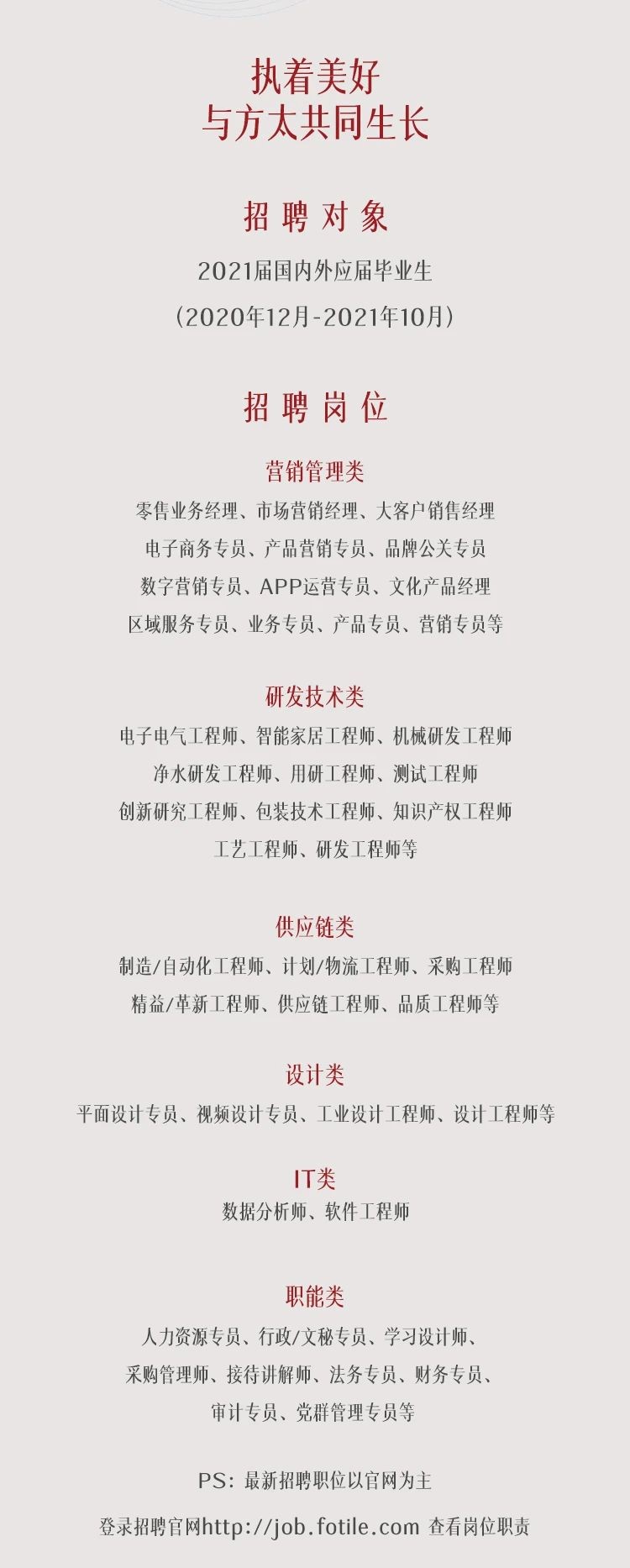 执着美好
与方太共同生长

招聘对象

2021届国内外应届毕业生
(2020年12月-2021年10月)

招聘岗位

营销管理类
零售业务经理、市场营销经理、大客户销售经理
电子商务专员、产品营销专员、品牌公关专员
数字营销专员、APP运营专员、文化产品经理
区域服务专员、业务专员、产品专员、营销专员等

研发技术类
电子电气工程师、智能家居工程师、机械研发工程师
净水研发工程师、用研工程师、测试工程师
创新研究工程师、包装技术工程师、知识产权工程师
工艺工程师、研发工程师等

供应链类
制造/自动化工程师、计划/物流工程师、采购工程师
精益/革新工程师、供应链工程师、品质工程师等

设计类
平面设计专员、视频设计专员、工业设计工程师、设计工程师等

IT类
数据分析师、软件工程师

职能类
人力资源专员、行政/文秘专员、学习设计师、
采购管理师、接待讲解师、法务专员、财务专员、
审计专员、党群管理专员等

PS:最新招聘职位以官网为主

登录招聘官网http://job.fotile.com 查看岗位职责